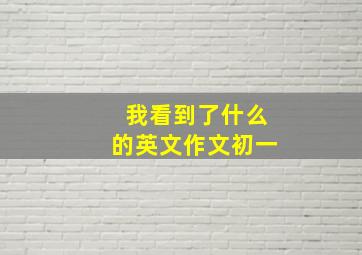 我看到了什么
的英文作文初一